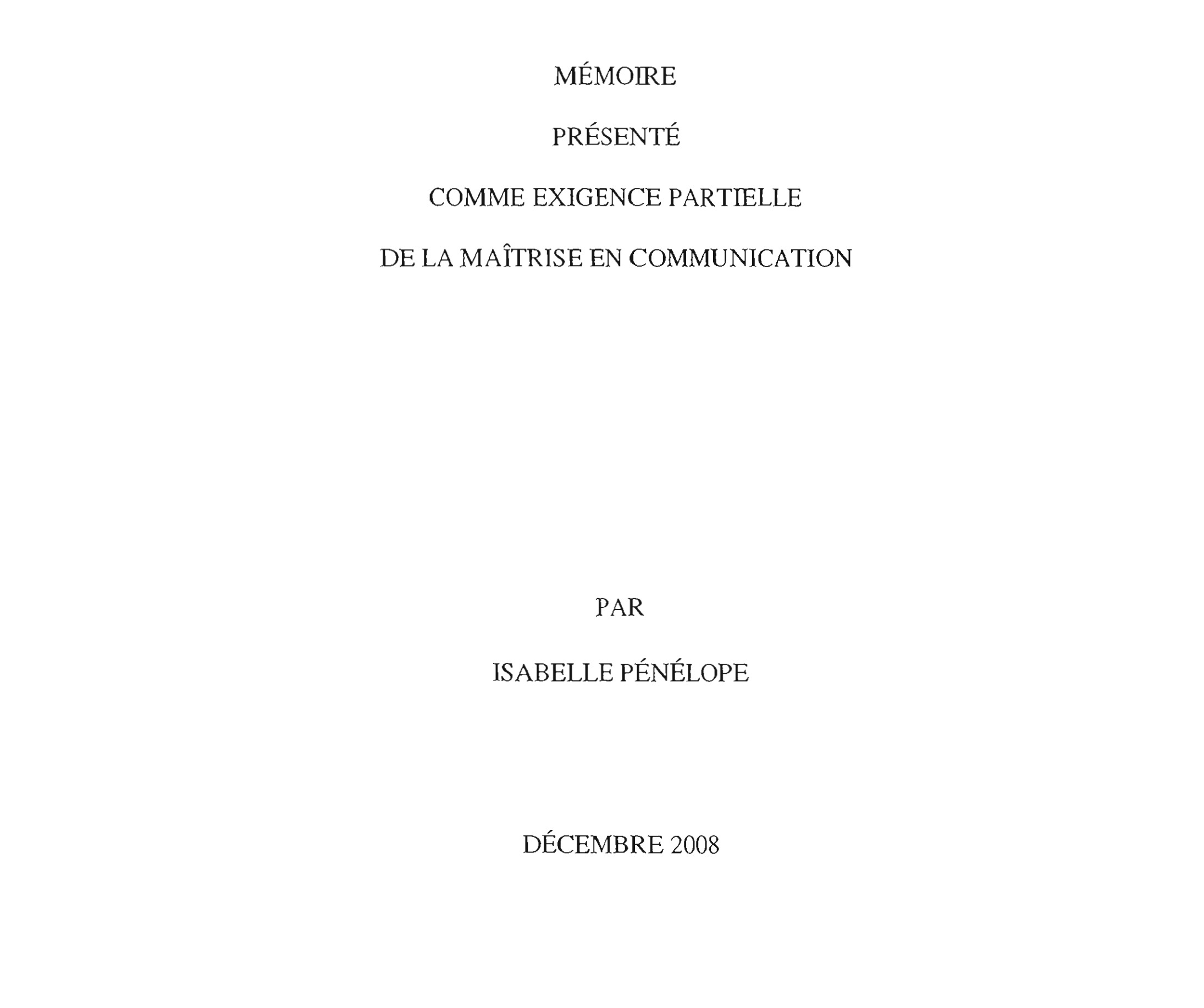 MÉMOIRE

PRÉSENTÉ

COMME EXIGENCE PARTIELLE

DE LA MAÎTRISE EN COMMUNICATION

PAR

ISABELLE PÉNÉLOPE

DÉCEMBRE 2008